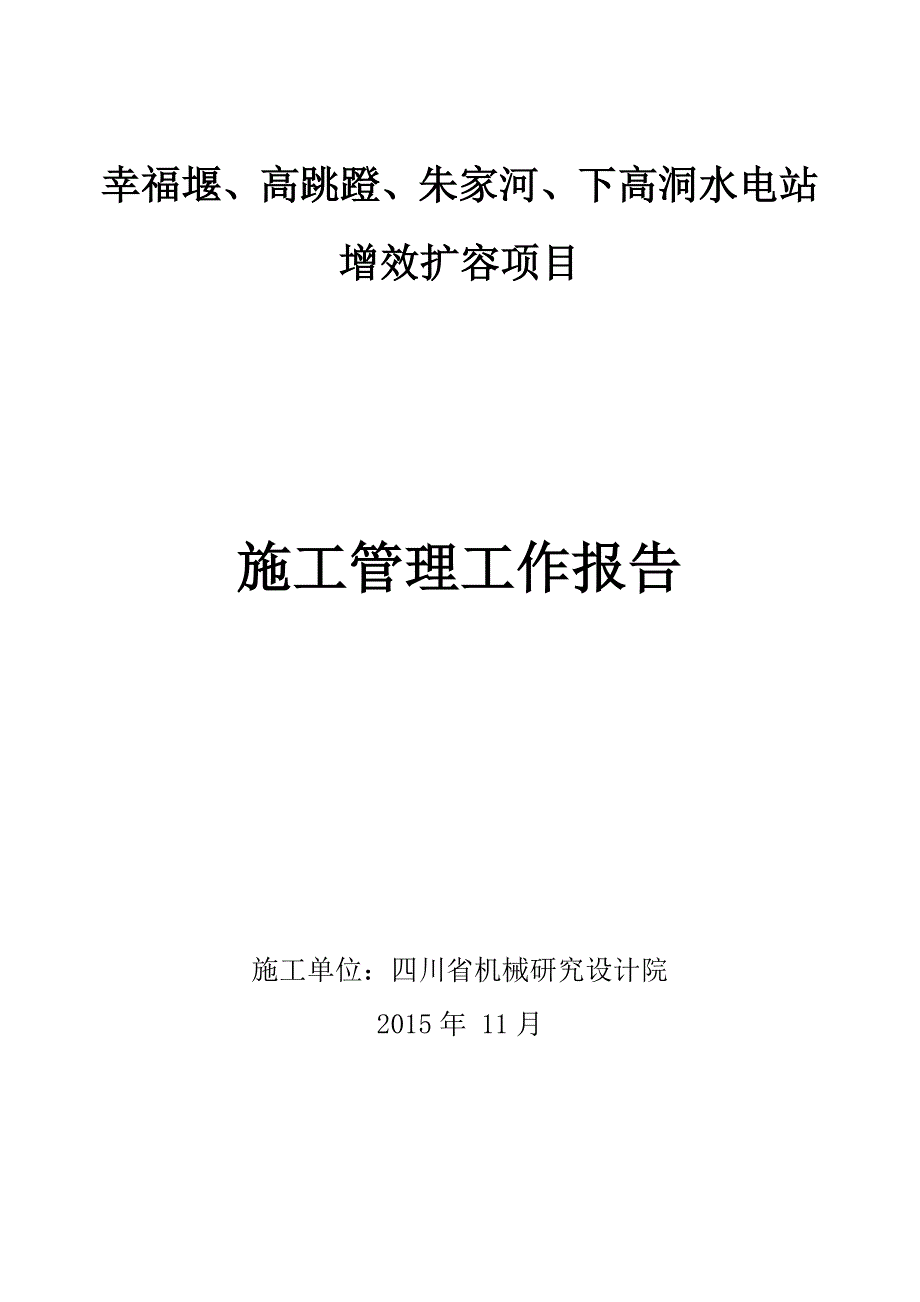 幸福堰、高跳蹬、朱家河、下高洞水电站

增效扩容项目

施工管理工作报告

施工单位：四川省机械研究设计院

2015 年 11 月